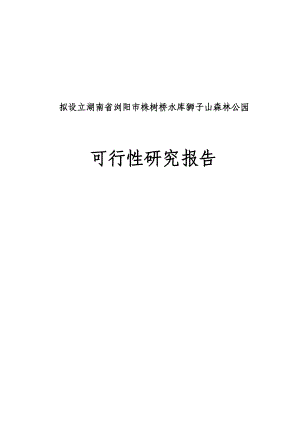 拟设立湖南省浏阳市株树桥水库狮子山森林公园

可行性研究报告